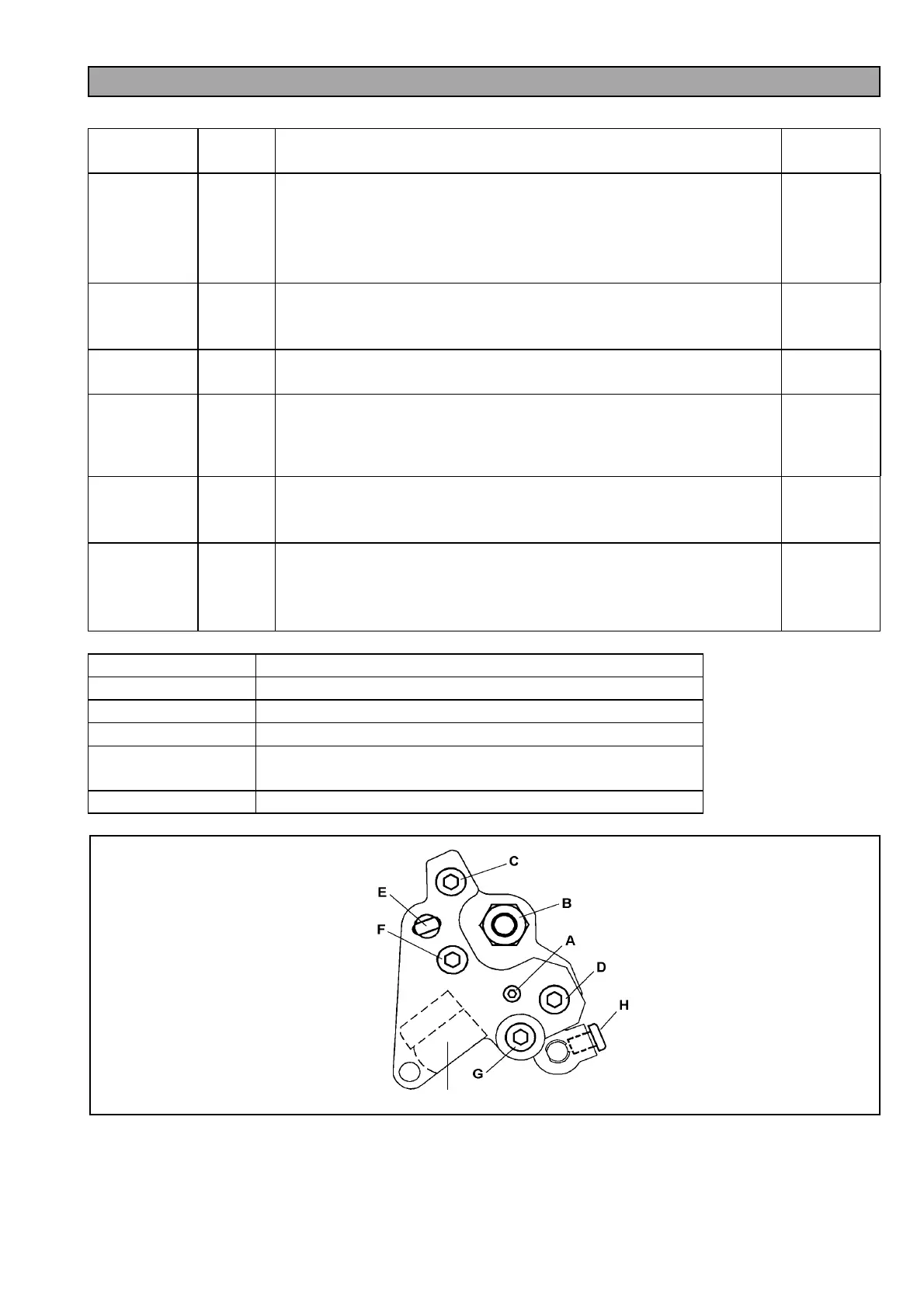 C

E

B

F

A

D

H

G